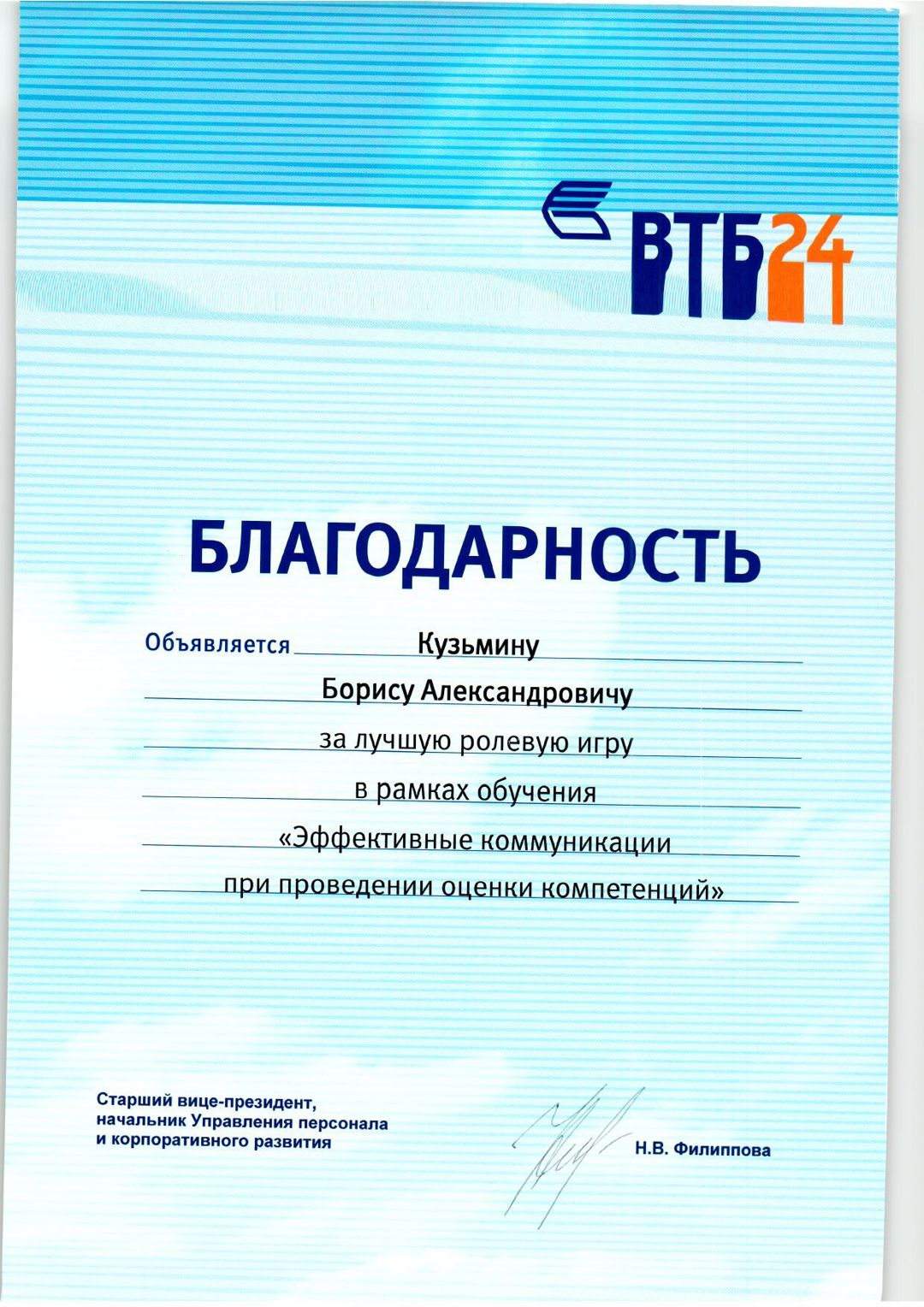 ВТБ24

БЛАГОДАРНОСТЬ

Объявляется Кузьмину

Борису Александровичу

за лучшую ролевую игру

в рамках обучения

«Эффективные коммуникации

при проведении оценки компетенций»

Старший вице-президент,
начальник Управления персонала
и корпоративного развития

Н.В. Филиппова